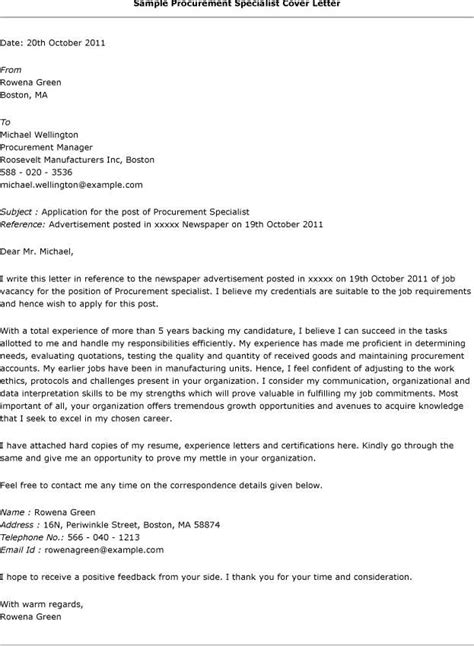 Sample Procurement Specialist Cover Letter

Date: 20th October 2011

From
Rowena Green
Boston, MA

To
Michael Wellington
Procurement Manager
Roosevelt Manufacturers Inc, Boston
588 - 020 - 3536
michael.wellington@example.com

Subject : Application for the post of Procurement Specialist
Reference: Advertisement posted in xxxxx Newspaper on 19th October 2011

Dear Mr. Michael,

I write this letter in reference to the newspaper advertisement posted in xxxxx on 19th October 2011 of job vacancy for the position of Procurement specialist. I believe my credentials are suitable to the job requirements and hence wish to apply for this post.

With a total experience of more than 5 years backing my candidature, I believe I can succeed in the tasks allotted to me and handle my responsibilities efficiently. My experience has made me proficient in determining needs, evaluating quotations, testing the quality and quantity of received goods and maintaining procurement accounts. My earlier jobs have been in manufacturing units. Hence, I feel confident of adjusting to the work ethics, protocols and challenges present in your organization. I consider my communication, organizational and data interpretation skills to be my strengths which will prove valuable in fulfilling my job commitments. Most important of all, your organization offers tremendous growth opportunities and avenues to acquire knowledge that I seek to excel in my chosen career.

I have attached hard copies of my resume, experience letters and certifications here. Kindly go through the same and give me an opportunity to prove my mettle in your organization.

Feel free to contact me any time on the correspondence details given below.

Name : Rowena Green
Address : 16N, Periwinkle Street, Boston, MA 58874
Telephone No.: 566 - 040 - 1213
Email Id : rowenagreen@example.com

I hope to receive a positive feedback from your side. I thank you for your time and consideration.

With warm regards,
Rowena Green